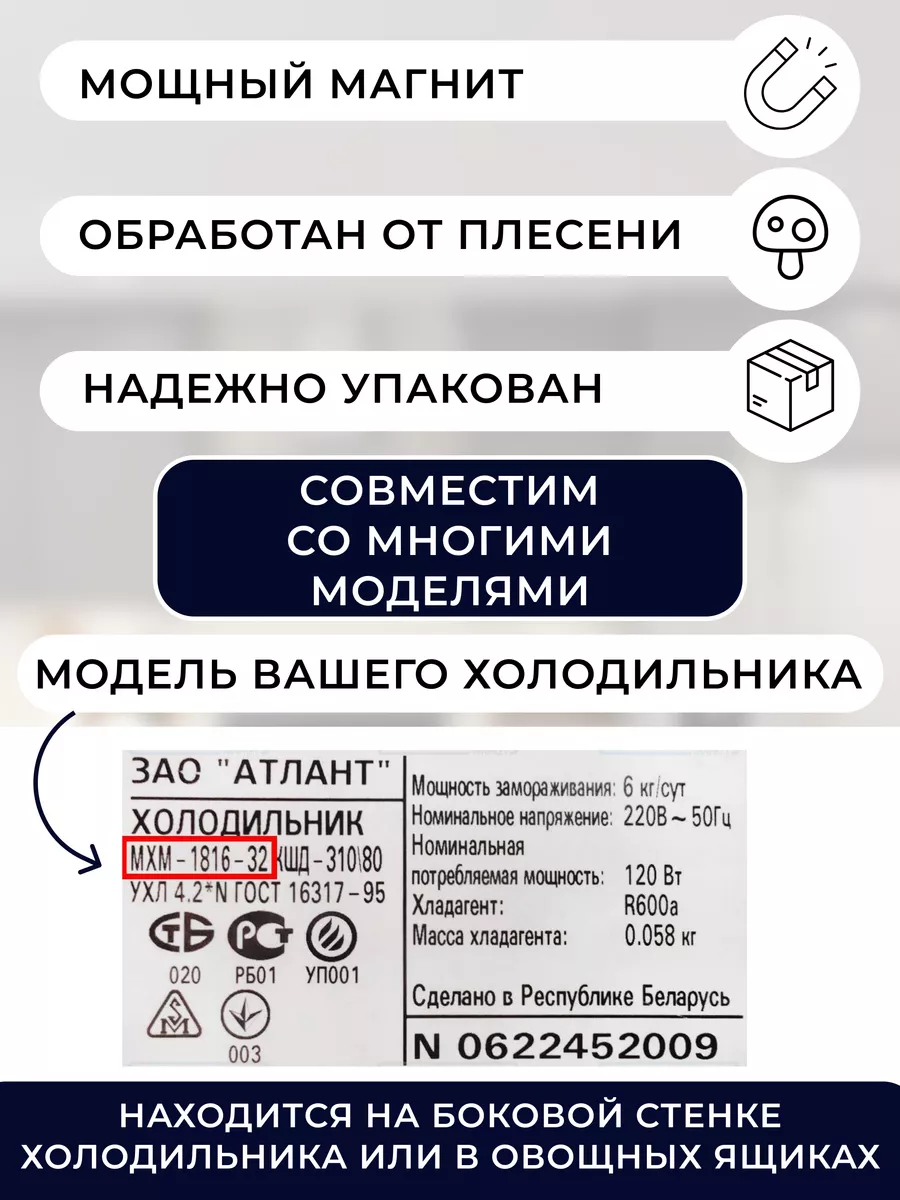 МОЩНЫЙ МАГНИТ

ОБРАБОТАН ОТ ПЛЕСЕНИ

НАДЕЖНО УПАКОВАН

СОВМЕСТИМ СО МНОГИМИ МОДЕЛЯМИ

МОДЕЛЬ ВАШЕГО ХОЛОДИЛЬНИКА

ЗАО "АТЛАНТ"

ХОЛОДИЛЬНИК

МХМ - 1816 - 32 КШД - 310\80

УХЛ 4.2*N ГОСТ 16317 - 95

020 РБ01 УП001

003

Мощность замораживания: 6 кг/сут
Номинальное напряжение: 220В ~ 50Гц
Номинальная потребляемая мощность: 120 Вт
Хладагент: R600a
Масса хладагента: 0.058 кг

Сделано в Республике Беларусь

N 0622452009

НАХОДИТСЯ НА БОКОВОЙ СТЕНКЕ ХОЛОДИЛЬНИКА ИЛИ В ОВОЩНЫХ ЯЩИКАХ